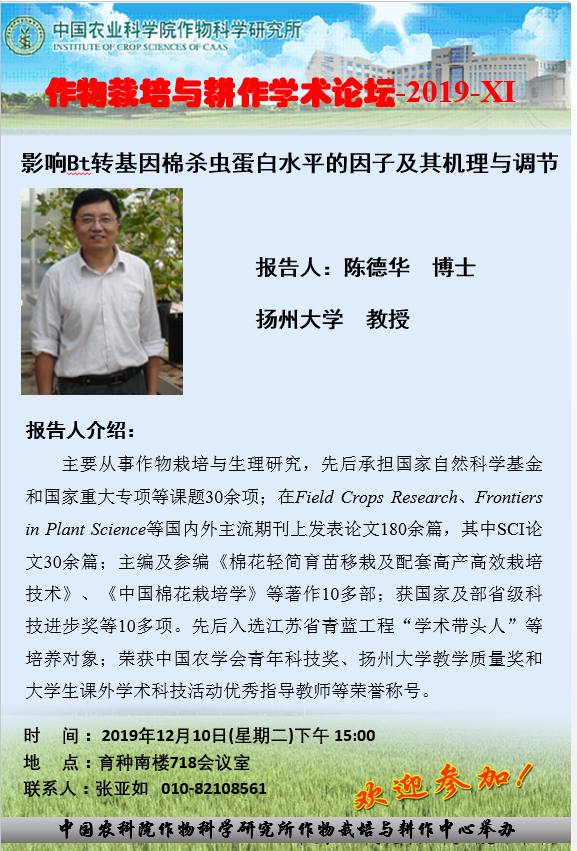 中国农业科学院作物科学研究所
INSTITUTE OF CROP SCIENCES OF CAAS

作物栽培与耕作学术论坛-2019-XI

影响Bt转基因棉杀虫蛋白水平的因子及其机理与调节

报告人：陈德华　博士

扬州大学　教授

报告人介绍：

主要从事作物栽培与生理研究，先后承担国家自然科学基金和国家重大专项等课题30余项；在Field Crops Research、Frontiers in Plant Science等国内外主流期刊上发表论文180余篇，其中SCI论文30余篇；主编及参编《棉花轻简育苗移栽及配套高产高效栽培技术》、《中国棉花栽培学》等著作10多部；获国家及部省级科技进步奖等10多项。先后入选江苏省青蓝工程“学术带头人”等培养对象；荣获中国农学会青年科技奖、扬州大学教学质量奖和大学生课外学术科技活动优秀指导教师等荣誉称号。

时　间：2019年12月10日(星期二)下午 15:00
地　点：育种南楼718会议室
联系人：张亚如　010-82108561

欢迎参加！

中国农科院作物科学研究所作物栽培与耕作中心举办